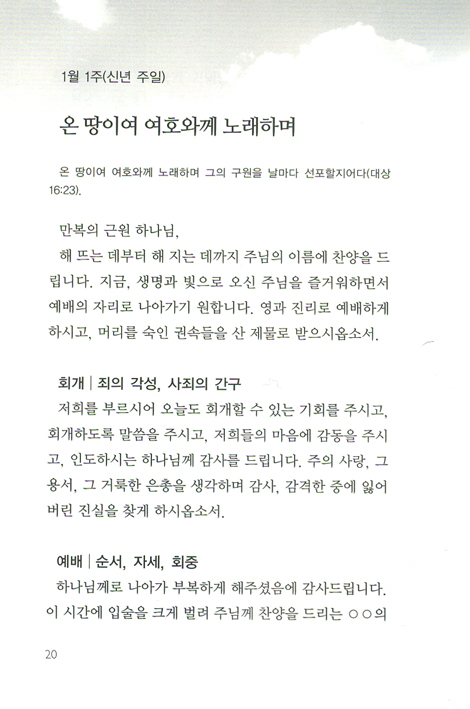 1월 1주(신년 주일)

온 땅이여 여호와께 노래하며

온 땅이여 여호와께 노래하며 그의 구원을 날마다 선포할지어다(대상 16:23).

만복의 근원 하나님,
해 뜨는 데부터 해 지는 데까지 주님의 이름에 찬양을 드립니다. 지금, 생명과 빛으로 오신 주님을 즐거워하면서 예배의 자리로 나아가기 원합니다. 영과 진리로 예배하게 하시고, 머리를 숙인 권속들을 산 제물로 받으시옵소서.

회개 | 죄의 각성, 사죄의 간구
저희를 부르시어 오늘도 회개할 수 있는 기회를 주시고, 회개하도록 말씀을 주시고, 저희들의 마음에 감동을 주시고, 인도하시는 하나님께 감사를 드립니다. 주의 사랑, 그 용서, 그 거룩한 은총을 생각하며 감사, 감격한 중에 잃어버린 진실을 찾게 하시옵소서.

예배 | 순서, 자세, 회중
하나님께로 나아가 부복하게 해주셨음에 감사드립니다. 이 시간에 입술을 크게 벌려 주님께 찬양을 드리는 ○○의

20